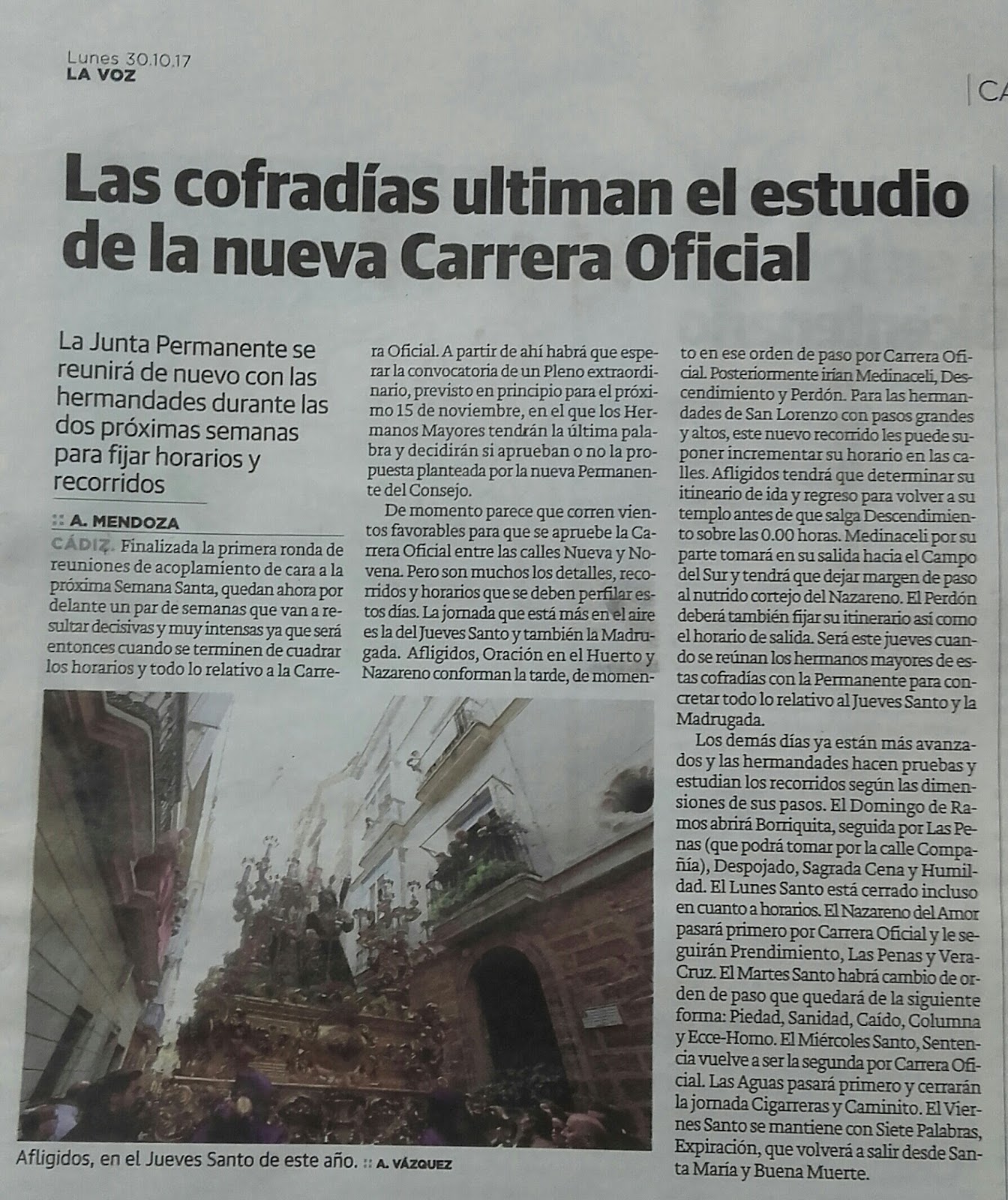 Lunes 30.10.17
LA VOZ

CA

Las cofradías ultiman el estudio de la nueva Carrera Oficial

La Junta Permanente se reunirá de nuevo con las hermandades durante las dos próximas semanas para fijar horarios y recorridos

:: A. MENDOZA

CÁDIZ. Finalizada la primera ronda de reuniones de acoplamiento de cara a la próxima Semana Santa, quedan ahora por delante un par de semanas que van a resultar decisivas y muy intensas ya que será entonces cuando se terminen de cuadrar los horarios y todo lo relativo a la Carrera Oficial. A partir de ahí habrá que esperar la convocatoria de un Pleno extraordinario, previsto en principio para el próximo 15 de noviembre, en el que los Hermanos Mayores tendrán la última palabra y decidirán si aprueban o no la propuesta planteada por la nueva Permanente del Consejo.

De momento parece que corren vientos favorables para que se apruebe la Carrera Oficial entre las calles Nueva y Novena. Pero son muchos los detalles, recorridos y horarios que se deben perfilar estos días. La jornada que está más en el aire es la del Jueves Santo y también la Madrugada. Afligidos, Oración en el Huerto y Nazareno conforman la tarde, de momento en ese orden de paso por Carrera Oficial. Posteriormente irían Medinaceli, Descendimiento y Perdón. Para las hermandades de San Lorenzo con pasos grandes y altos, este nuevo recorrido les puede suponer incrementar su horario en las calles. Afligidos tendrá que determinar su itineario de ida y regreso para volver a su templo antes de que salga Descendimiento sobre las 0.00 horas. Medinaceli por su parte tomará en su salida hacia el Campo del Sur y tendrá que dejar margen de paso al nutrido cortejo del Nazareno. El Perdón deberá también fijar su itinerario así como el horario de salida. Será este jueves cuando se reúnan los hermanos mayores de estas cofradías con la Permanente para concretar todo lo relativo al Jueves Santo y la Madrugada.

Los demás días ya están más avanzados y las hermandades hacen pruebas y estudian los recorridos según las dimensiones de sus pasos. El Domingo de Ramos abrirá Borriquita, seguida por Las Penas (que podrá tomar por la calle Compañía), Despojado, Sagrada Cena y Humildad. El Lunes Santo está cerrado incluso en cuanto a horarios. El Nazareno del Amor pasará primero por Carrera Oficial y le seguirán Prendimiento, Las Penas y Vera-Cruz. El Martes Santo habrá cambio de orden de paso que quedará de la siguiente forma: Piedad, Sanidad, Caído, Columna y Ecce-Homo. El Miércoles Santo, Sentencia vuelve a ser la segunda por Carrera Oficial. Las Aguas pasará primero y cerrarán la jornada Cigarreras y Caminito. El Viernes Santo se mantiene con Siete Palabras, Expiración, que volverá a salir desde Santa María y Buena Muerte.

Afligidos, en el Jueves Santo de este año. :: A. VÁZQUEZ